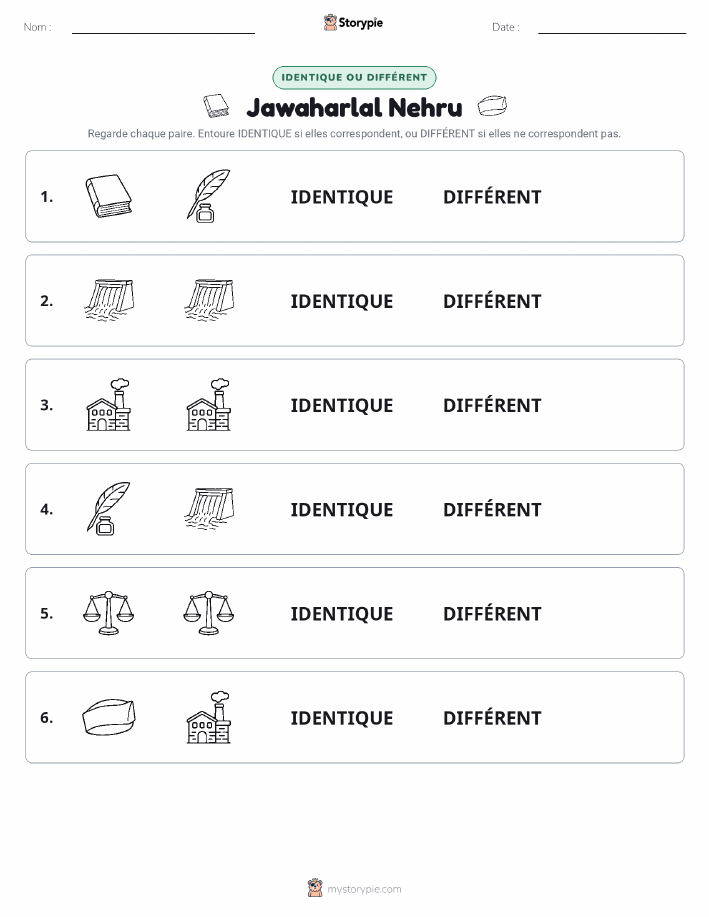 Nom :

Storypie

Date :

IDENTIQUE OU DIFFÉRENT

Jawaharlal Nehru

Regarde chaque paire. Entoure IDENTIQUE si elles correspondent, ou DIFFÉRENT si elles ne correspondent pas.

1. IDENTIQUE DIFFÉRENT

2. IDENTIQUE DIFFÉRENT

3. IDENTIQUE DIFFÉRENT

4. IDENTIQUE DIFFÉRENT

5. IDENTIQUE DIFFÉRENT

6. IDENTIQUE DIFFÉRENT

mystorypie.com